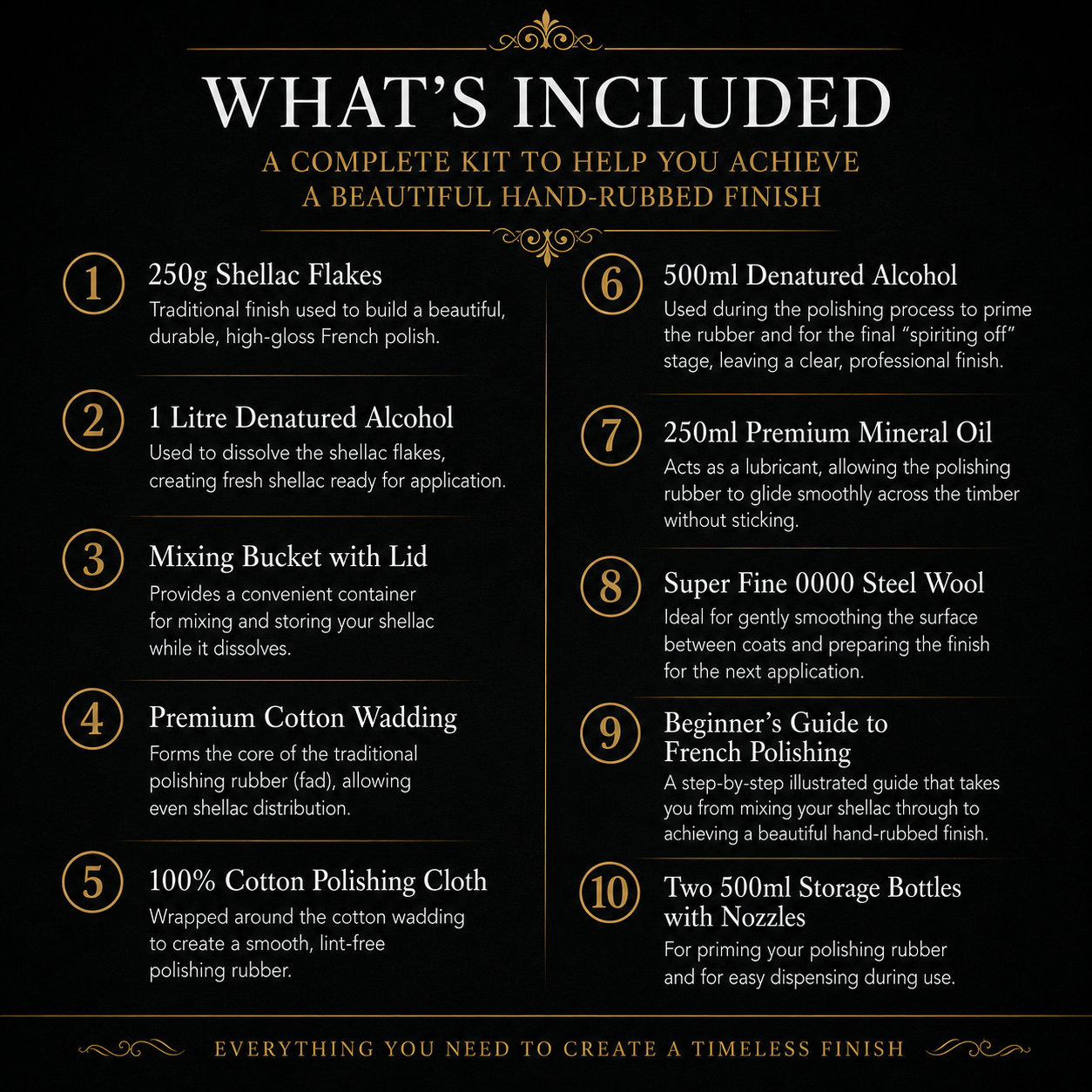 WHAT'S INCLUDED

A COMPLETE KIT TO HELP YOU ACHIEVE A BEAUTIFUL HAND-RUBBED FINISH

1
250g Shellac Flakes
Traditional finish used to build a beautiful, durable, high-gloss French polish.

2
1 Litre Denatured Alcohol
Used to dissolve the shellac flakes, creating fresh shellac ready for application.

3
Mixing Bucket with Lid
Provides a convenient container for mixing and storing your shellac while it dissolves.

4
Premium Cotton Wadding
Forms the core of the traditional polishing rubber (fad), allowing even shellac distribution.

5
100% Cotton Polishing Cloth
Wrapped around the cotton wadding to create a smooth, lint-free polishing rubber.

6
500ml Denatured Alcohol
Used during the polishing process to prime the rubber and for the final "spiriting off" stage, leaving a clear, professional finish.

7
250ml Premium Mineral Oil
Acts as a lubricant, allowing the polishing rubber to glide smoothly across the timber without sticking.

8
Super Fine 0000 Steel Wool
Ideal for gently smoothing the surface between coats and preparing the finish for the next application.

9
Beginner's Guide to French Polishing
A step-by-step illustrated guide that takes you from mixing your shellac through to achieving a beautiful hand-rubbed finish.

10
Two 500ml Storage Bottles with Nozzles
For priming your polishing rubber and for easy dispensing during use.

EVERYTHING YOU NEED TO CREATE A TIMELESS FINISH